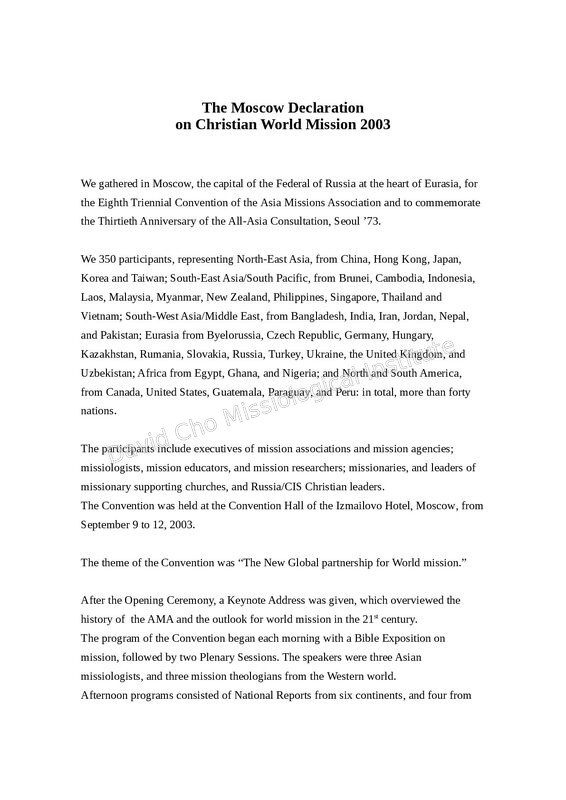 The Moscow Declaration
on Christian World Mission 2003

We gathered in Moscow, the capital of the Federal of Russia at the heart of Eurasia, for the Eighth Triennial Convention of the Asia Missions Association and to commemorate the Thirtieth Anniversary of the All-Asia Consultation, Seoul '73.

We 350 participants, representing North-East Asia, from China, Hong Kong, Japan, Korea and Taiwan; South-East Asia/South Pacific, from Brunei, Cambodia, Indonesia, Laos, Malaysia, Myanmar, New Zealand, Philippines, Singapore, Thailand and Vietnam; South-West Asia/Middle East, from Bangladesh, India, Iran, Jordan, Nepal, and Pakistan; Eurasia from Byelorussia, Czech Republic, Germany, Hungary, Kazakhstan, Rumania, Slovakia, Russia, Turkey, Ukraine, the United Kingdom, and Uzbekistan; Africa from Egypt, Ghana, and Nigeria; and North and South America, from Canada, United States, Guatemala, Paraguay, and Peru: in total, more than forty nations.

The participants include executives of mission associations and mission agencies; missiologists, mission educators, and mission researchers; missionaries, and leaders of missionary supporting churches, and Russia/CIS Christian leaders.
The Convention was held at the Convention Hall of the Izmailovo Hotel, Moscow, from September 9 to 12, 2003.

The theme of the Convention was "The New Global partnership for World mission."

After the Opening Ceremony, a Keynote Address was given, which overviewed the history of the AMA and the outlook for world mission in the 21$^{st}$ century.
The program of the Convention began each morning with a Bible Exposition on mission, followed by two Plenary Sessions. The speakers were three Asian missiologists, and three mission theologians from the Western world.
Afternoon programs consisted of National Reports from six continents, and four from

David Cho Missiological Institute